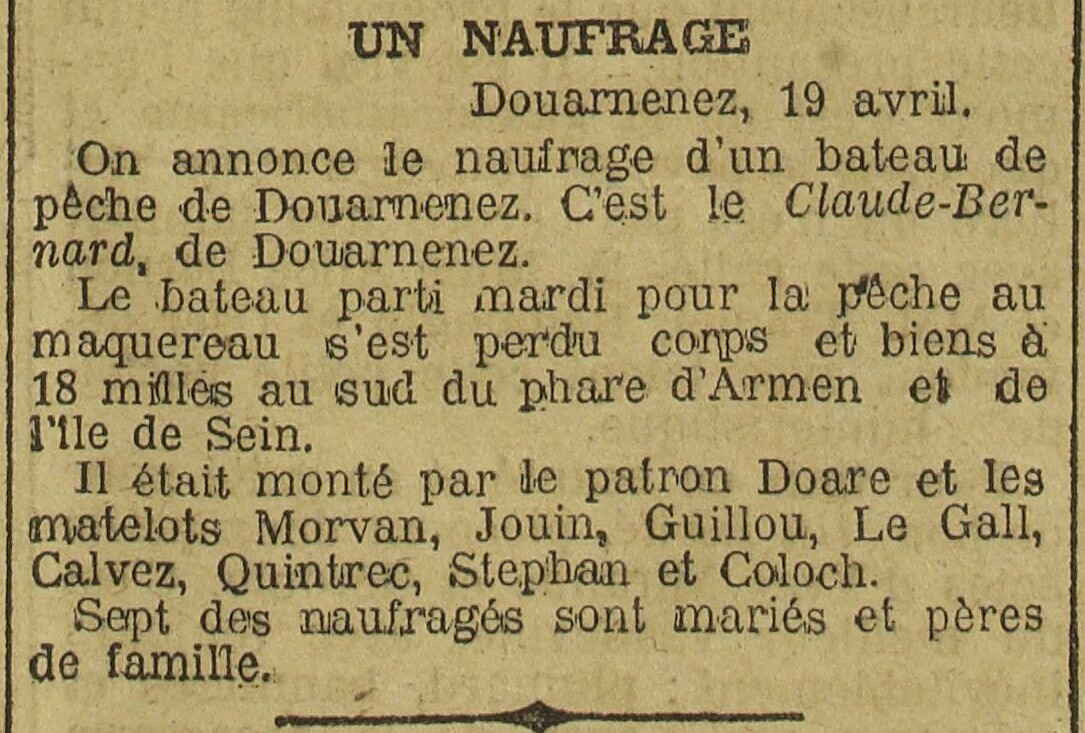 UN NAUFRAGE

Douarnenez, 19 avril.

On annonce le naufrage d'un bateau de pêche de Douarnenez. C'est le Claude-Bernard, de Douarnenez.

Le bateau parti mardi pour la pêche au maquereau s'est perdu corps et biens à 18 milles au sud du phare d'Armen et de l'île de Sein.

Il était monté par le patron Doare et les matelots Morvan, Jouin, Guillou, Le Gall, Calvez, Quintrec, Stephan et Coloch.

Sept des naufragés sont mariés et pères de famille.